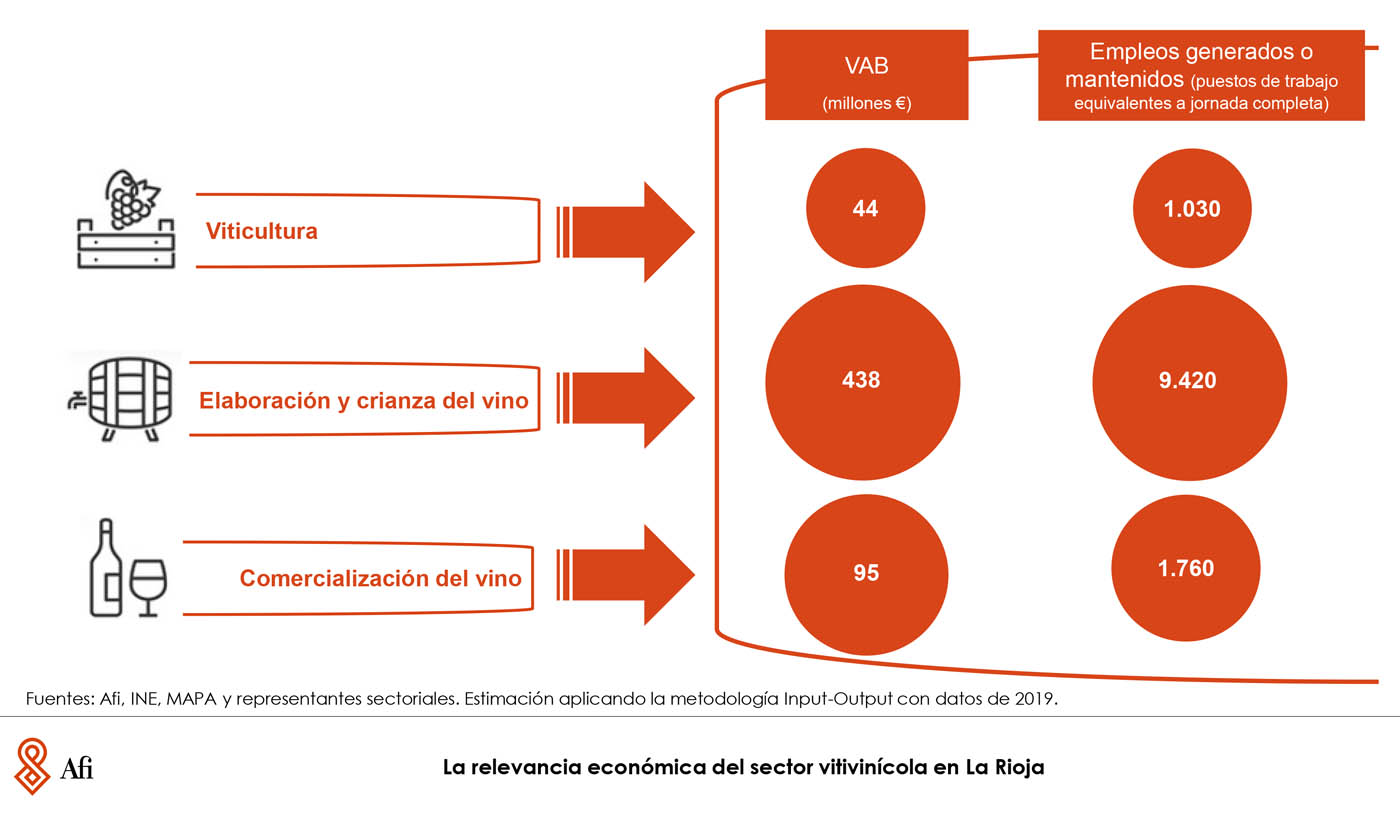 VAB
(millones €)

Empleos generados o mantenidos (puestos de trabajo equivalentes a jornada completa)

Viticultura

44

1.030

Elaboración y crianza del vino

438

9.420

Comercialización del vino

95

1.760

Fuentes: Afi, INE, MAPA y representantes sectoriales. Estimación aplicando la metodología Input-Output con datos de 2019.

Afi

La relevancia económica del sector vitivinícola en La Rioja